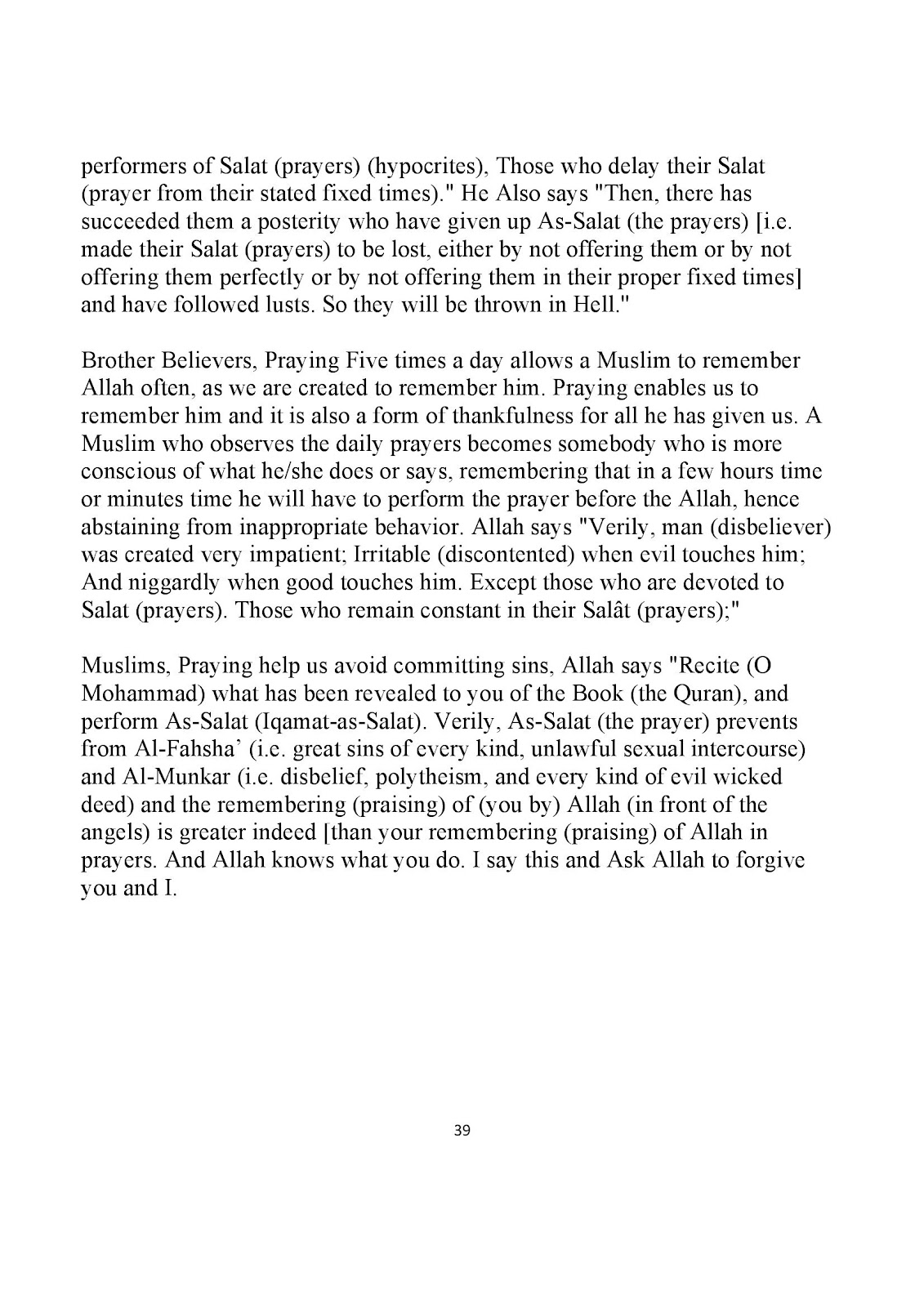 performers of Salat (prayers) (hypocrites), Those who delay their Salat (prayer from their stated fixed times)." He Also says "Then, there has succeeded them a posterity who have given up As-Salat (the prayers) [i.e. made their Salat (prayers) to be lost, either by not offering them or by not offering them perfectly or by not offering them in their proper fixed times] and have followed lusts. So they will be thrown in Hell."

Brother Believers, Praying Five times a day allows a Muslim to remember Allah often, as we are created to remember him. Praying enables us to remember him and it is also a form of thankfulness for all he has given us. A Muslim who observes the daily prayers becomes somebody who is more conscious of what he/she does or says, remembering that in a few hours time or minutes time he will have to perform the prayer before the Allah, hence abstaining from inappropriate behavior. Allah says "Verily, man (disbeliever) was created very impatient; Irritable (discontented) when evil touches him; And niggardly when good touches him. Except those who are devoted to Salat (prayers). Those who remain constant in their Salât (prayers);"

Muslims, Praying help us avoid committing sins, Allah says "Recite (O Mohammad) what has been revealed to you of the Book (the Quran), and perform As-Salat (Iqamat-as-Salat). Verily, As-Salat (the prayer) prevents from Al-Fahsha' (i.e. great sins of every kind, unlawful sexual intercourse) and Al-Munkar (i.e. disbelief, polytheism, and every kind of evil wicked deed) and the remembering (praising) of (you by) Allah (in front of the angels) is greater indeed [than your remembering (praising) of Allah in prayers. And Allah knows what you do. I say this and Ask Allah to forgive you and I.

39